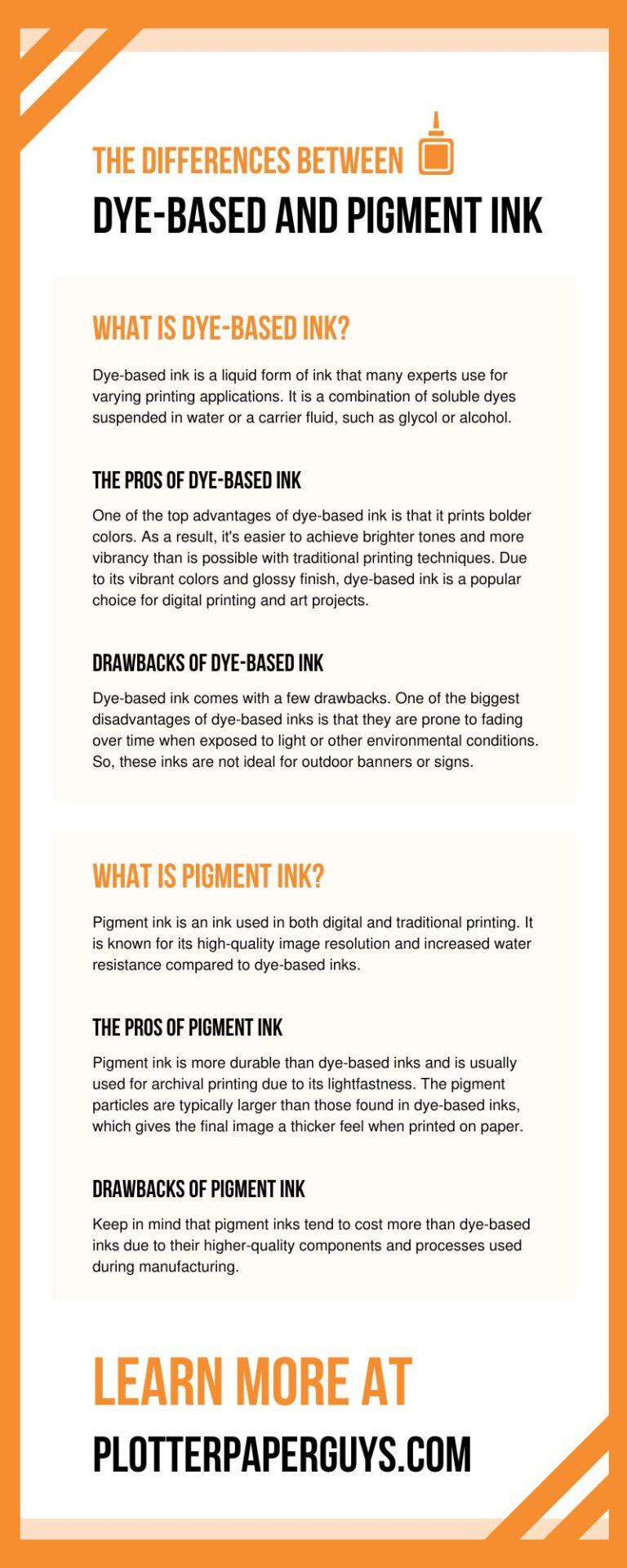 THE DIFFERENCES BETWEEN
DYE-BASED AND PIGMENT INK

WHAT IS DYE-BASED INK?

Dye-based ink is a liquid form of ink that many experts use for varying printing applications. It is a combination of soluble dyes suspended in water or a carrier fluid, such as glycol or alcohol.

THE PROS OF DYE-BASED INK

One of the top advantages of dye-based ink is that it prints bolder colors. As a result, it's easier to achieve brighter tones and more vibrancy than is possible with traditional printing techniques. Due to its vibrant colors and glossy finish, dye-based ink is a popular choice for digital printing and art projects.

DRAWBACKS OF DYE-BASED INK

Dye-based ink comes with a few drawbacks. One of the biggest disadvantages of dye-based inks is that they are prone to fading over time when exposed to light or other environmental conditions. So, these inks are not ideal for outdoor banners or signs.

WHAT IS PIGMENT INK?

Pigment ink is an ink used in both digital and traditional printing. It is known for its high-quality image resolution and increased water resistance compared to dye-based inks.

THE PROS OF PIGMENT INK

Pigment ink is more durable than dye-based inks and is usually used for archival printing due to its lightfastness. The pigment particles are typically larger than those found in dye-based inks, which gives the final image a thicker feel when printed on paper.

DRAWBACKS OF PIGMENT INK

Keep in mind that pigment inks tend to cost more than dye-based inks due to their higher-quality components and processes used during manufacturing.

LEARN MORE AT
PLOTTERPAPERGUYS.COM